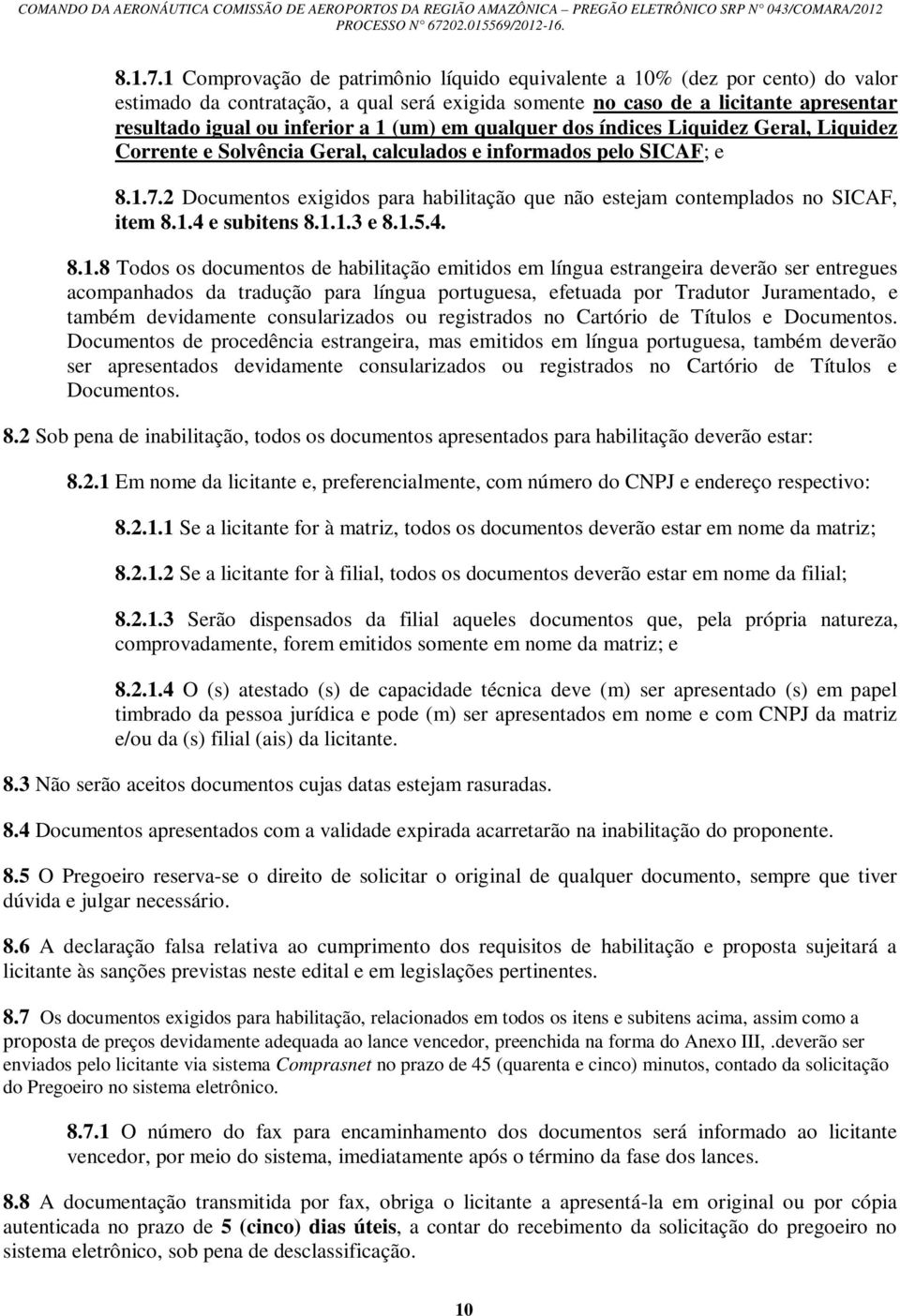 COMANDO DA AERONÁUTICA COMISSÃO DE AEROPORTOS DA REGIÃO AMAZÔNICA – PREGÃO ELETRÔNICO SRP N° 043/COMARA/2012
PROCESSO N° 67202.015569/2012-16.

8.1.7.1 Comprovação de patrimônio líquido equivalente a 10% (dez por cento) do valor estimado da contratação, a qual será exigida somente no caso de a licitante apresentar resultado igual ou inferior a 1 (um) em qualquer dos índices Liquidez Geral, Liquidez Corrente e Solvência Geral, calculados e informados pelo SICAF; e

8.1.7.2 Documentos exigidos para habilitação que não estejam contemplados no SICAF, item 8.1.4 e subitens 8.1.1.3 e 8.1.5.4.

8.1.8 Todos os documentos de habilitação emitidos em língua estrangeira deverão ser entregues acompanhados da tradução para língua portuguesa, efetuada por Tradutor Juramentado, e também devidamente consularizados ou registrados no Cartório de Títulos e Documentos. Documentos de procedência estrangeira, mas emitidos em língua portuguesa, também deverão ser apresentados devidamente consularizados ou registrados no Cartório de Títulos e Documentos.

8.2 Sob pena de inabilitação, todos os documentos apresentados para habilitação deverão estar:

8.2.1 Em nome da licitante e, preferencialmente, com número do CNPJ e endereço respectivo:

8.2.1.1 Se a licitante for à matriz, todos os documentos deverão estar em nome da matriz;

8.2.1.2 Se a licitante for à filial, todos os documentos deverão estar em nome da filial;

8.2.1.3 Serão dispensados da filial aqueles documentos que, pela própria natureza, comprovadamente, forem emitidos somente em nome da matriz; e

8.2.1.4 O (s) atestado (s) de capacidade técnica deve (m) ser apresentado (s) em papel timbrado da pessoa jurídica e pode (m) ser apresentados em nome e com CNPJ da matriz e/ou da (s) filial (ais) da licitante.

8.3 Não serão aceitos documentos cujas datas estejam rasuradas.

8.4 Documentos apresentados com a validade expirada acarretarão na inabilitação do proponente.

8.5 O Pregoeiro reserva-se o direito de solicitar o original de qualquer documento, sempre que tiver dúvida e julgar necessário.

8.6 A declaração falsa relativa ao cumprimento dos requisitos de habilitação e proposta sujeitará a licitante às sanções previstas neste edital e em legislações pertinentes.

8.7 Os documentos exigidos para habilitação, relacionados em todos os itens e subitens acima, assim como a proposta de preços devidamente adequada ao lance vencedor, preenchida na forma do Anexo III, .deverão ser enviados pelo licitante via sistema Comprasnet no prazo de 45 (quarenta e cinco) minutos, contado da solicitação do Pregoeiro no sistema eletrônico.

8.7.1 O número do fax para encaminhamento dos documentos será informado ao licitante vencedor, por meio do sistema, imediatamente após o término da fase dos lances.

8.8 A documentação transmitida por fax, obriga o licitante a apresentá-la em original ou por cópia autenticada no prazo de 5 (cinco) dias úteis, a contar do recebimento da solicitação do pregoeiro no sistema eletrônico, sob pena de desclassificação.

10